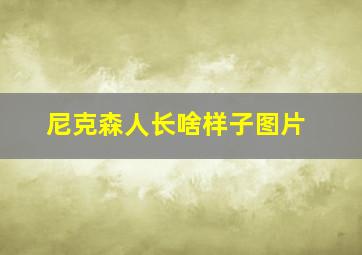 尼克森人长啥样子图片